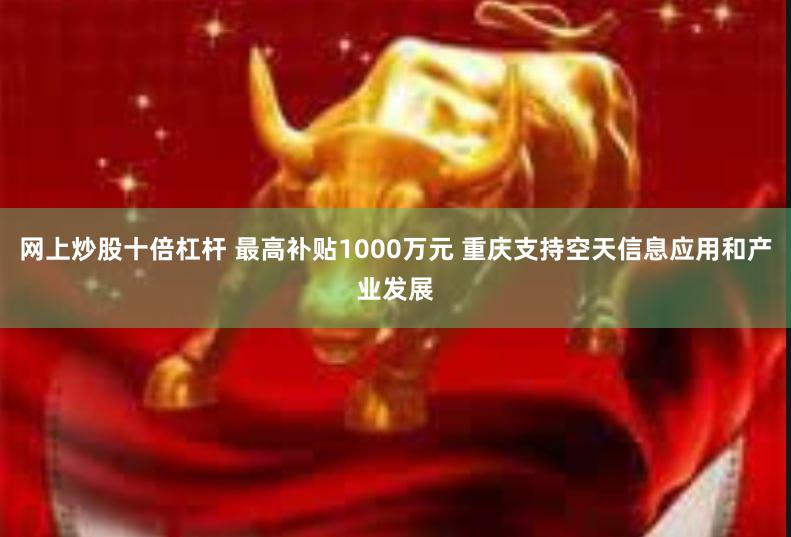 网上炒股十倍杠杆 最高补贴1000万元 重庆支持空天信息应用和产业发展